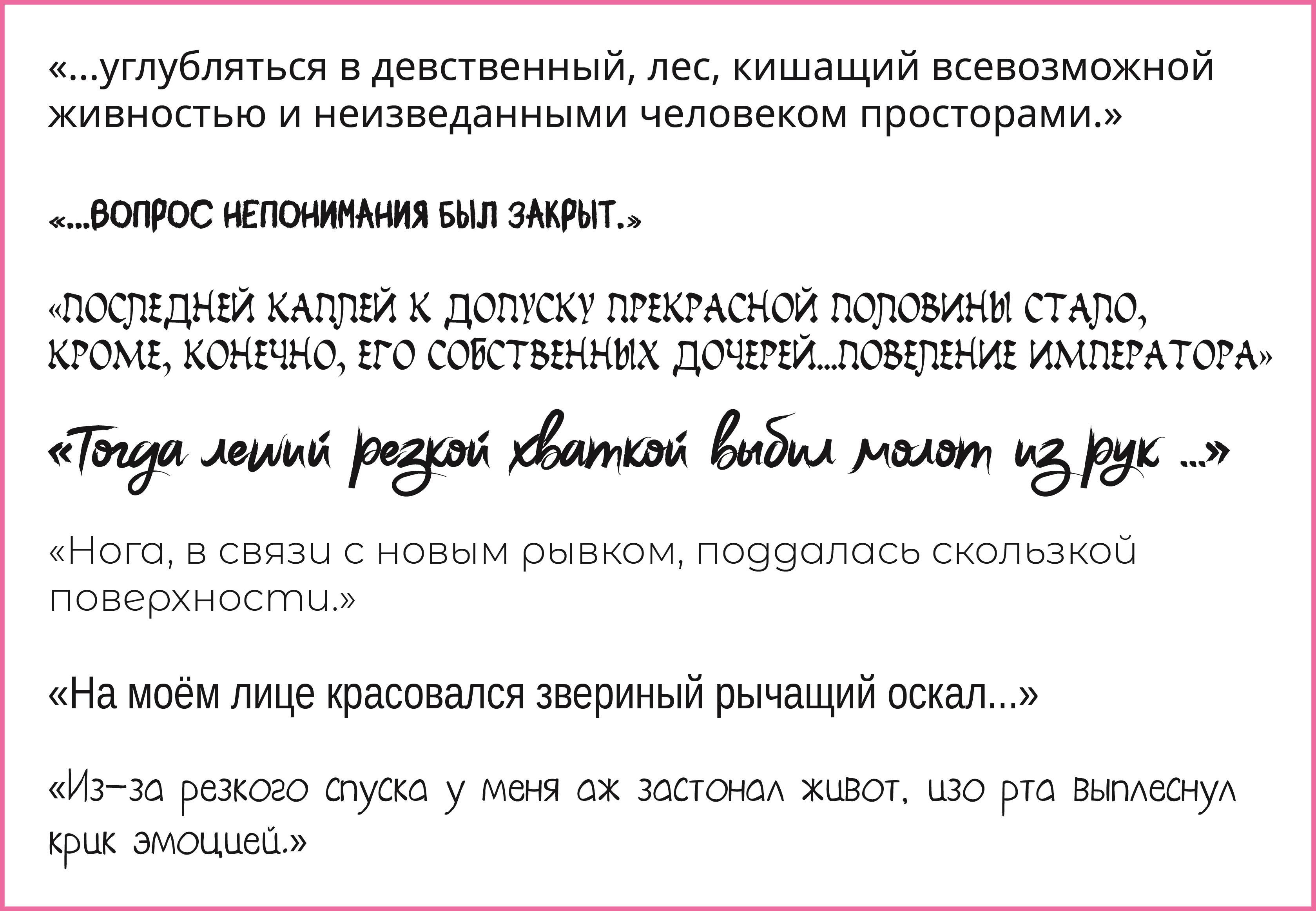 «...углубляться в девственный, лес, кишащий всевозможной живностью и неизведанными человеком просторами.»

«...ВОПРОС НЕПОНИМАНИЯ БЫЛ ЗАКРЫТ.»

«ПОСЛЕДНЕЙ КАПЛЕЙ К ДОПУСКУ ПРЕКРАСНОЙ ПОЛОВИНЫ СТАЛО, КРОМЕ, КОНЕЧНО, ЕГО СОБСТВЕННЫХ ДОЧЕРЕЙ...ПОВЕЛЕНИЕ ИМПЕРАТОРА»

«Тогда леший резкой хваткой выбил молот из рук ...»

«Нога, в связи с новым рывком, поддалась скользкой поверхности.»

«На моём лице красовался звериный рычащий оскал...»

«Из-за резкого спуска у меня аж застонал живот, изо рта выплеснул крик эмоцией.»